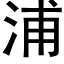 浦